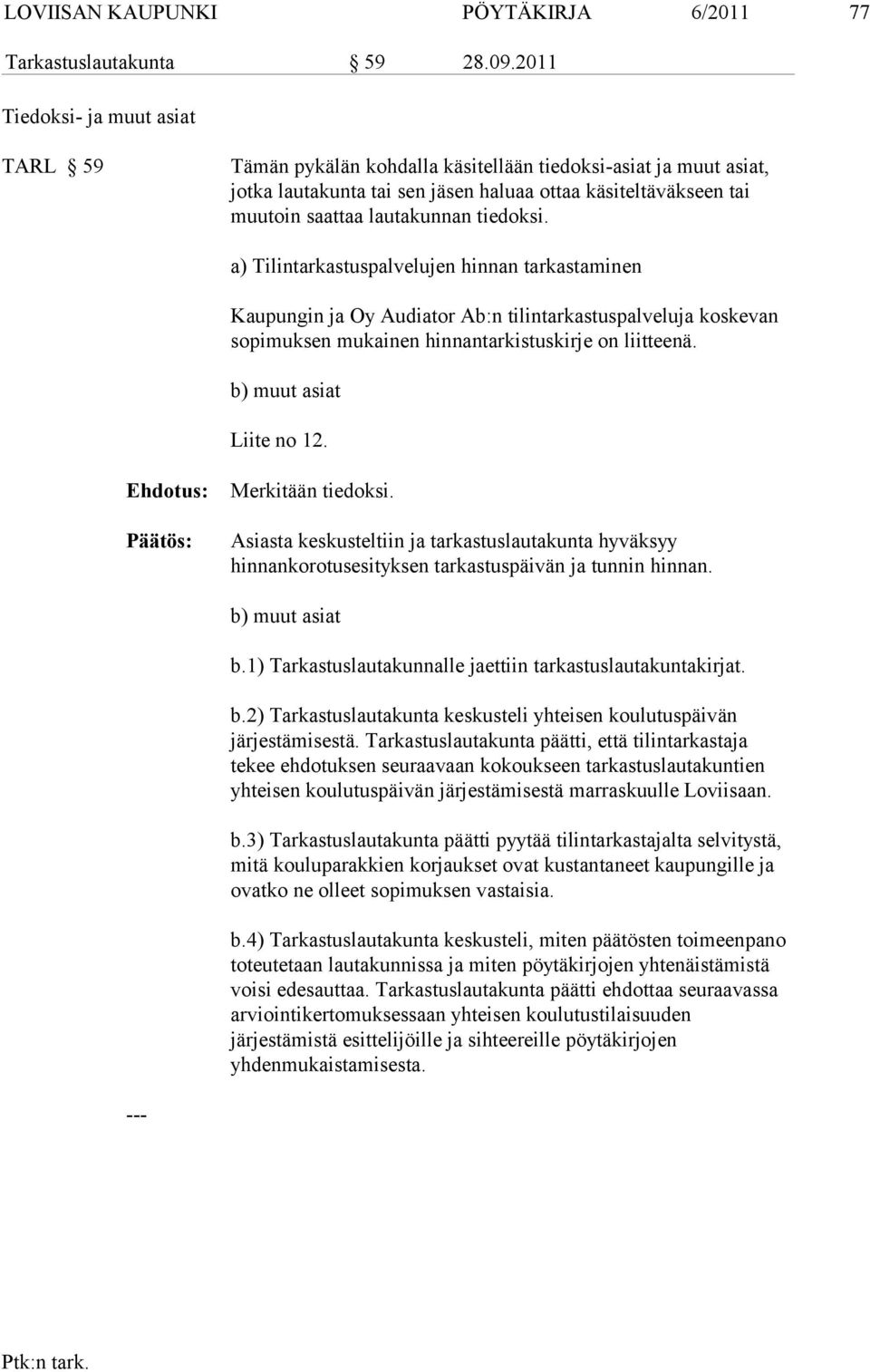 LOVIISAN KAUPUNKI PÖYTÄKIRJA 6/2011 77

Tarkastuslautakunta § 59 28.09.2011

Tiedoksi- ja muut asiat

TARL § 59

Tämän pykälän kohdalla käsitellään tiedoksi-asiat ja muut asiat, jotka lautakunta tai sen jäsen haluaa ottaa käsiteltäväkseen tai muutoin saattaa lautakunnan tiedoksi.

a) Tilintarkastuspalvelujen hinnan tarkastaminen

Kaupungin ja Oy Audiator Ab:n tilintarkastuspalveluja koskevan sopimuksen mukainen hinnantarkistuskirje on liitteenä.

b) muut asiat

Liite no 12.

Ehdotus: Merkitään tiedoksi.

Päätös: Asiasta keskusteltiin ja tarkastuslautakunta hyväksyy hinnankorotusesityksen tarkastuspäivän ja tunnin hinnan.

b) muut asiat

b.1) Tarkastuslautakunnalle jaettiin tarkastuslautakuntakirjat.

b.2) Tarkastuslautakunta keskusteli yhteisen koulutuspäivän järjestämisestä. Tarkastuslautakunta päätti, että tilintarkastaja tekee ehdotuksen seuraavaan kokoukseen tarkastuslautakuntien yhteisen koulutuspäivän järjestämisestä marraskuulle Loviisaan.

b.3) Tarkastuslautakunta päätti pyytää tilintarkastajalta selvitystä, mitä kouluparakkien korjaukset ovat kustantaneet kaupungille ja ovatko ne olleet sopimuksen vastaisia.

b.4) Tarkastuslautakunta keskusteli, miten päätösten toimeenpano toteutetaan lautakunnissa ja miten pöytäkirjojen yhtenäistämistä voisi edesauttaa. Tarkastuslautakunta päätti ehdottaa seuraavassa arviointikertomuksessaan yhteisen koulutustilaisuuden järjestämistä esittelijöille ja sihteereille pöytäkirjojen yhdenmukaistamisesta.

---

Ptk:n tark.